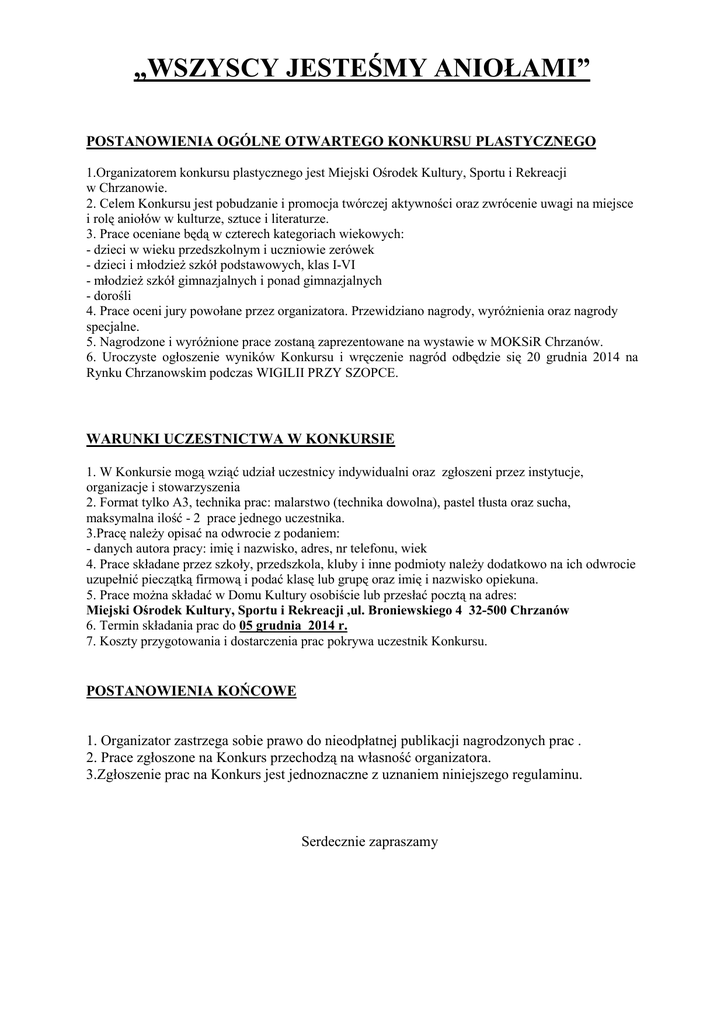 „WSZYSCY JESTEŚMY ANIOŁAMI”

POSTANOWIENIA OGÓLNE OTWARTEGO KONKURSU PLASTYCZNEGO

1.Organizatorem konkursu plastycznego jest Miejski Ośrodek Kultury, Sportu i Rekreacji w Chrzanowie.
2. Celem Konkursu jest pobudzanie i promocja twórczej aktywności oraz zwrócenie uwagi na miejsce i rolę aniołów w kulturze, sztuce i literaturze.
3. Prace oceniane będą w czterech kategoriach wiekowych:
- dzieci w wieku przedszkolnym i uczniowie zerówek
- dzieci i młodzież szkół podstawowych, klas I-VI
- młodzież szkół gimnazjalnych i ponad gimnazjalnych
- dorośli
4. Prace oceni jury powołane przez organizatora. Przewidziano nagrody, wyróżnienia oraz nagrody specjalne.
5. Nagrodzone i wyróżnione prace zostaną zaprezentowane na wystawie w MOKSiR Chrzanów.
6. Uroczyste ogłoszenie wyników Konkursu i wręczenie nagród odbędzie się 20 grudnia 2014 na Rynku Chrzanowskim podczas WIGILII PRZY SZOPCE.

WARUNKI UCZESTNICTWA W KONKURSIE

1. W Konkursie mogą wziąć udział uczestnicy indywidualni oraz zgłoszeni przez instytucje, organizacje i stowarzyszenia
2. Format tylko A3, technika prac: malarstwo (technika dowolna), pastel tłusta oraz sucha, maksymalna ilość - 2 prace jednego uczestnika.
3.Pracę należy opisać na odwrocie z podaniem:
- danych autora pracy: imię i nazwisko, adres, nr telefonu, wiek
4. Prace składane przez szkoły, przedszkola, kluby i inne podmioty należy dodatkowo na ich odwrocie uzupełnić pieczątką firmową i podać klasę lub grupę oraz imię i nazwisko opiekuna.
5. Prace można składać w Domu Kultury osobiście lub przesłać pocztą na adres:
Miejski Ośrodek Kultury, Sportu i Rekreacji ,ul. Broniewskiego 4 32-500 Chrzanów
6. Termin składania prac do 05 grudnia 2014 r.
7. Koszty przygotowania i dostarczenia prac pokrywa uczestnik Konkursu.

POSTANOWIENIA KOŃCOWE

1. Organizator zastrzega sobie prawo do nieodpłatnej publikacji nagrodzonych prac .
2. Prace zgłoszone na Konkurs przechodzą na własność organizatora.
3.Zgłoszenie prac na Konkurs jest jednoznaczne z uznaniem niniejszego regulaminu.

Serdecznie zapraszamy